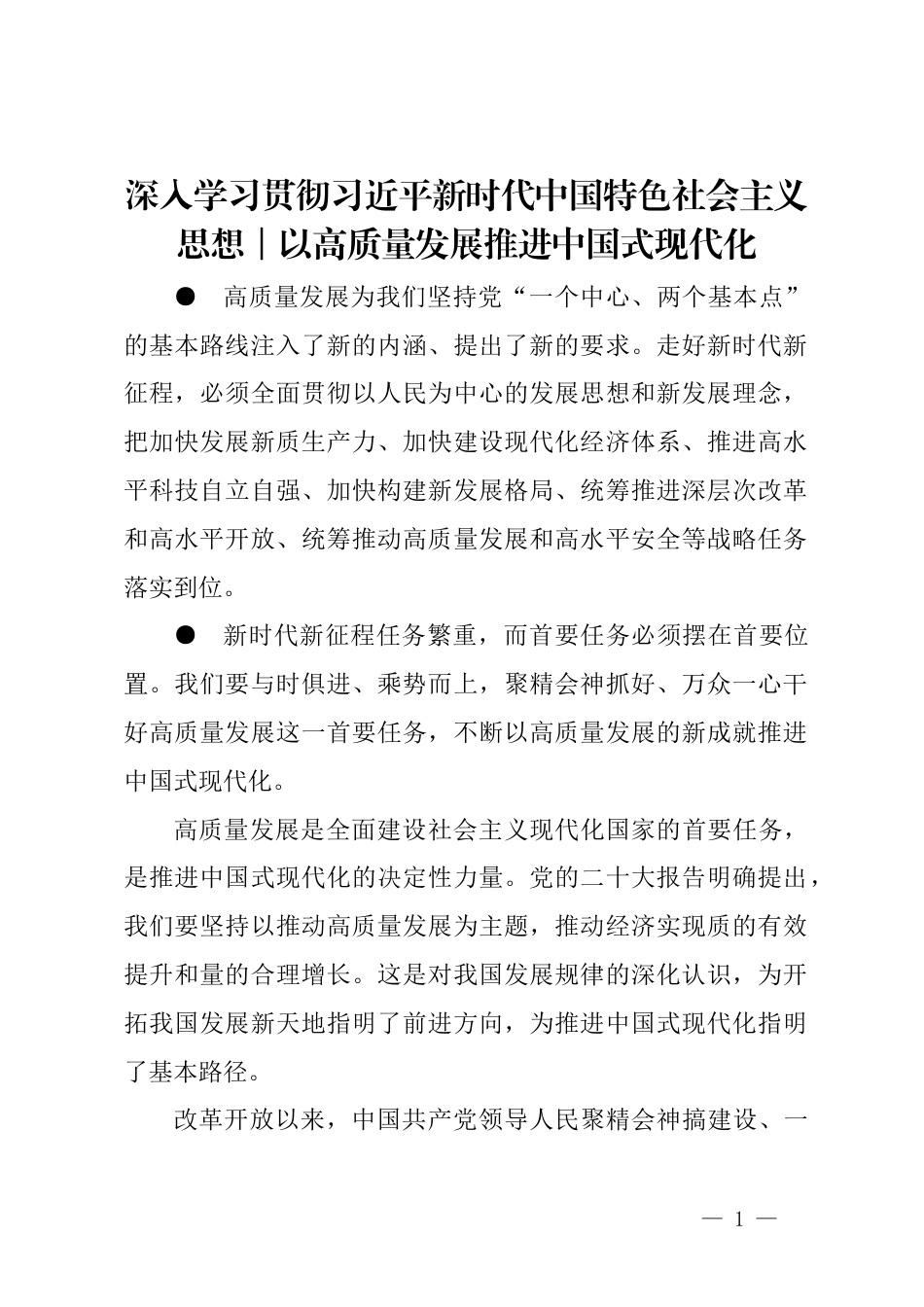 深入学习贯彻习近平新时代中国特色社会主义思想｜以高质量发展推进中国式现代化

● 高质量发展为我们坚持党“一个中心、两个基本点”的基本路线注入了新的内涵、提出了新的要求。走好新时代新征程，必须全面贯彻以人民为中心的发展思想和新发展理念，把加快发展新质生产力、加快建设现代化经济体系、推进高水平科技自立自强、加快构建新发展格局、统筹推进深层次改革和高水平开放、统筹推动高质量发展和高水平安全等战略任务落实到位。

● 新时代新征程任务繁重，而首要任务必须摆在首要位置。我们要与时俱进、乘势而上，聚精会神抓好、万众一心干好高质量发展这一首要任务，不断以高质量发展的新成就推进中国式现代化。

高质量发展是全面建设社会主义现代化国家的首要任务，是推进中国式现代化的决定性力量。党的二十大报告明确提出，我们要坚持以推动高质量发展为主题，推动经济实现质的有效提升和量的合理增长。这是对我国发展规律的深化认识，为开拓我国发展新天地指明了前进方向，为推进中国式现代化指明了基本路径。

改革开放以来，中国共产党领导人民聚精会神搞建设、一

— 1 —